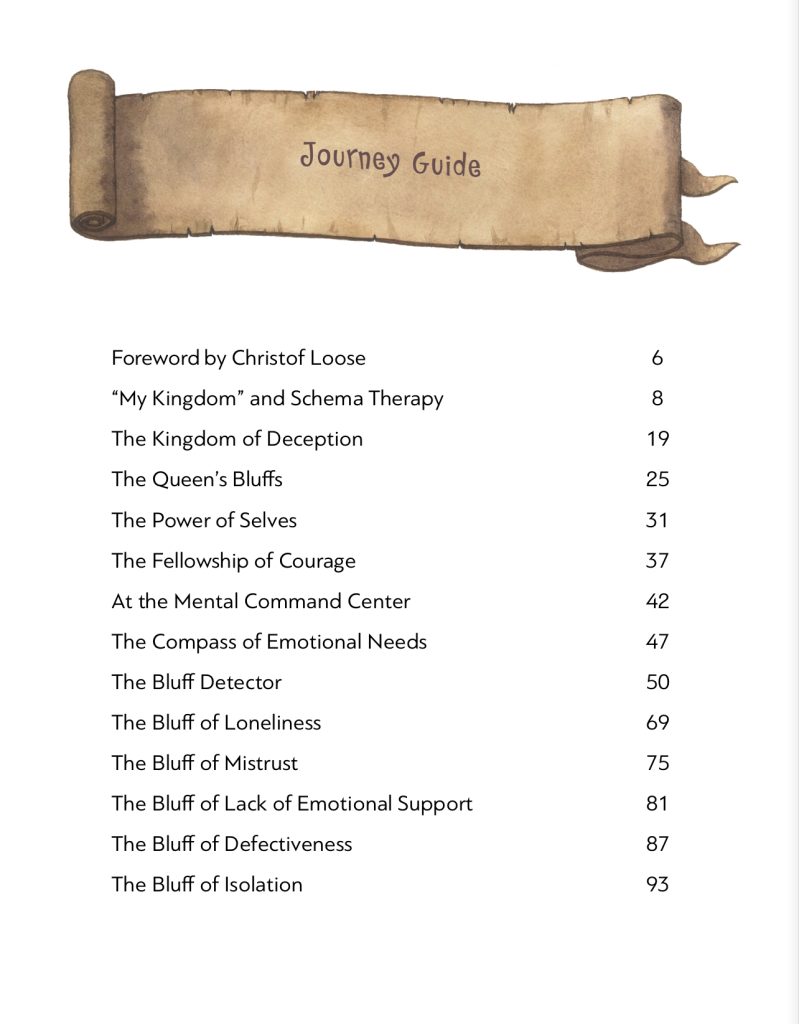 Journey Guide

| | |
|---|---|
| Foreword by Christof Loose | 6 |
| “My Kingdom” and Schema Therapy | 8 |
| The Kingdom of Deception | 19 |
| The Queen’s Bluffs | 25 |
| The Power of Selves | 31 |
| The Fellowship of Courage | 37 |
| At the Mental Command Center | 42 |
| The Compass of Emotional Needs | 47 |
| The Bluff Detector | 50 |
| The Bluff of Loneliness | 69 |
| The Bluff of Mistrust | 75 |
| The Bluff of Lack of Emotional Support | 81 |
| The Bluff of Defectiveness | 87 |
| The Bluff of Isolation | 93 |